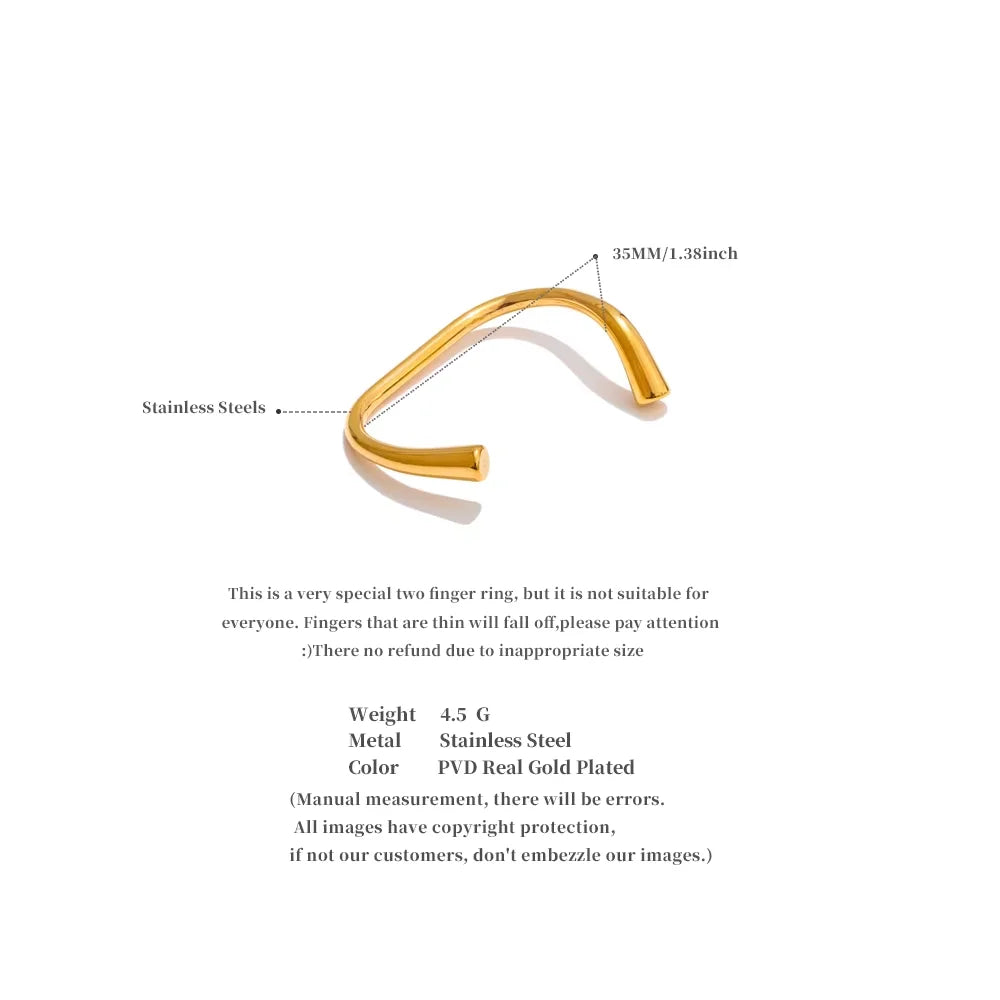 35MM/1.38inch

Stainless Steels

This is a very special two finger ring, but it is not suitable for everyone. Fingers that are thin will fall off,please pay attention :)There no refund due to inappropriate size

Weight 4.5 G
Metal Stainless Steel
Color PVD Real Gold Plated

(Manual measurement, there will be errors.
All images have copyright protection,
if not our customers, don't embezzle our images.)